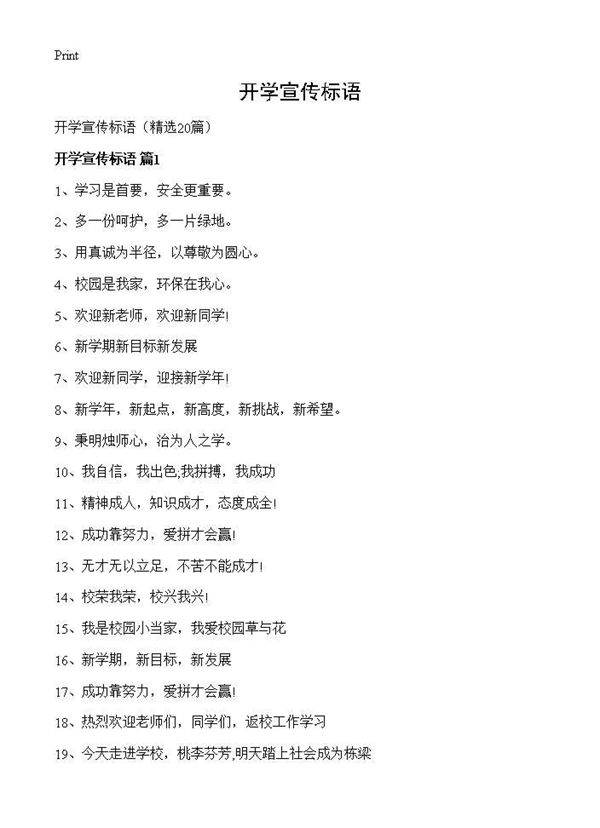 Print

开学宣传标语

开学宣传标语（精选20篇）

开学宣传标语 篇1

1、学习是首要，安全更重要。

2、多一份呵护，多一片绿地。

3、用真诚为半径，以尊敬为圆心。

4、校园是我家，环保在我心。

5、欢迎新老师，欢迎新同学！

6、新学期新目标新发展

7、欢迎新同学，迎接新学年！

8、新学年，新起点，新高度，新挑战，新希望。

9、秉明烛师心，治为人之学。

10、我自信，我出色,我拼搏，我成功

11、精神成人，知识成才，态度成全！

12、成功靠努力，爱拼才会赢！

13、无才无以立足，不苦不能成才！

14、校荣我荣，校兴我兴！

15、我是校园小当家，我爱校园草与花

16、新学期，新目标，新发展

17、成功靠努力，爱拼才会赢！

18、热烈欢迎老师们，同学们，返校工作学习

19、今天走进学校，桃李芬芳,明天踏上社会成为栋梁